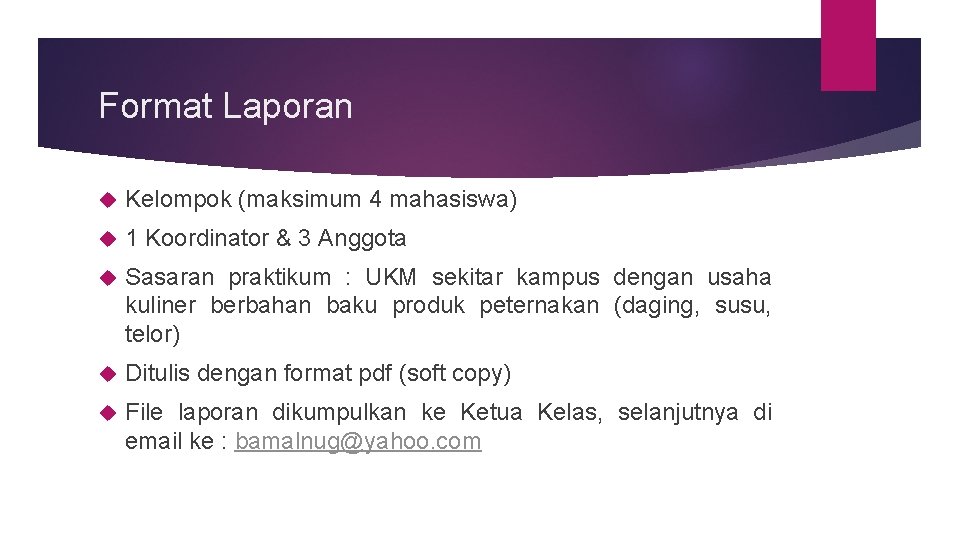 Format Laporan

Kelompok (maksimum 4 mahasiswa)

1 Koordinator & 3 Anggota

Sasaran praktikum : UKM sekitar kampus dengan usaha kuliner berbahan baku produk peternakan (daging, susu, telor)

Ditulis dengan format pdf (soft copy)

File laporan dikumpulkan ke Ketua Kelas, selanjutnya di email ke : bamalnug@yahoo.com